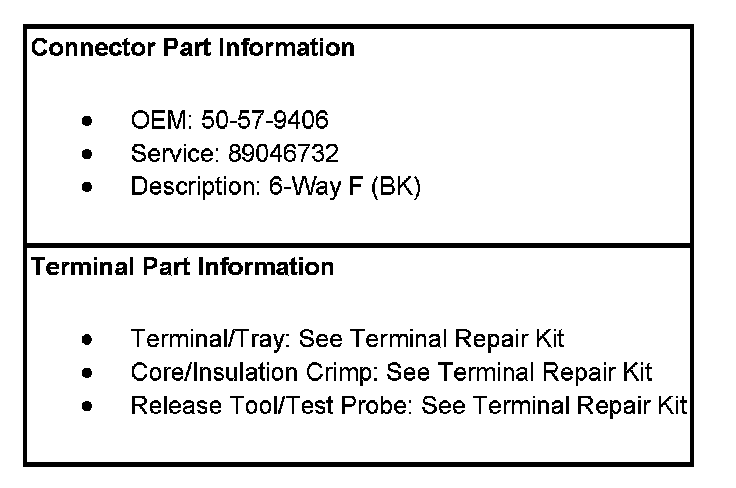 Connector Part Information

• OEM: 50-57-9406
• Service: 89046732
• Description: 6-Way F (BK)

Terminal Part Information

• Terminal/Tray: See Terminal Repair Kit
• Core/Insulation Crimp: See Terminal Repair Kit
• Release Tool/Test Probe: See Terminal Repair Kit